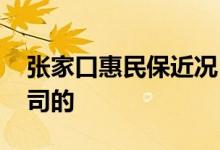 张家口惠民保近况
司的